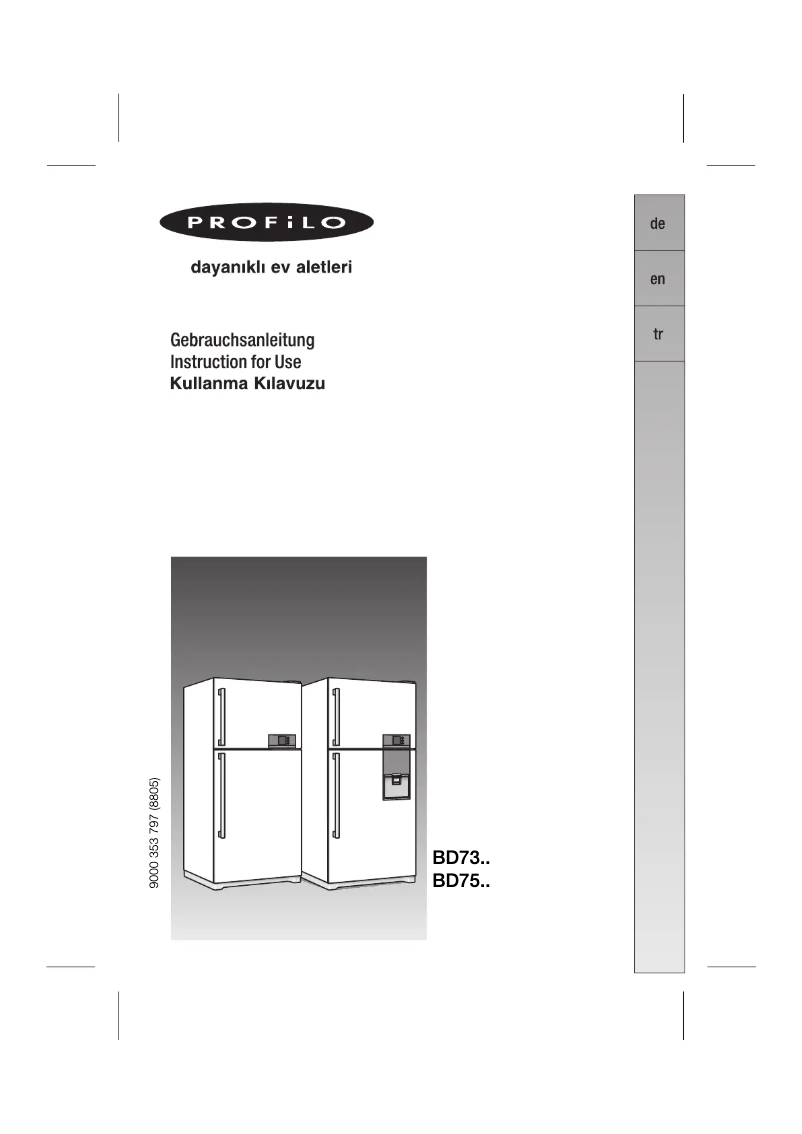 PROFiLO

dayanıklı ev aletleri

Gebrauchsanleitung
Instruction for Use
Kullanma Kılavuzu

de

en

tr

9000 353 797 (8805)

BD73..
BD75..